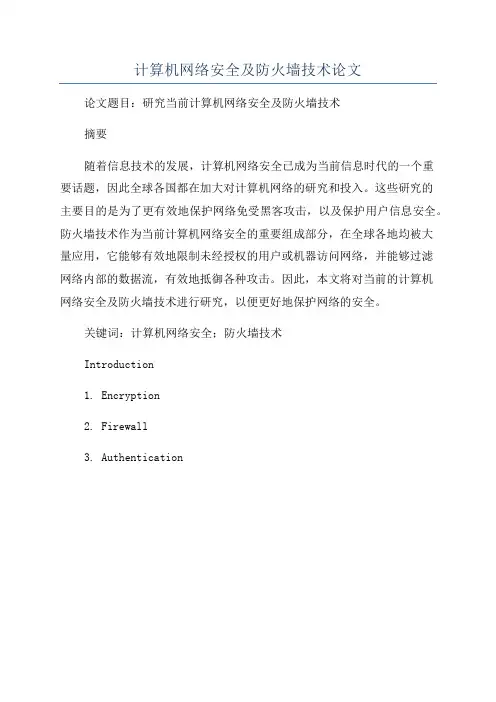 计算机网络安全及防火墙技术论文

论文题目：研究当前计算机网络安全及防火墙技术

摘要

随着信息技术的发展，计算机网络安全已成为当前信息时代的一个重要话题，因此全球各国都在加大对计算机网络的研究和投入。这些研究的主要目的是为了更有效地保护网络免受黑客攻击，以及保护用户信息安全。防火墙技术作为当前计算机网络安全的重要组成部分，在全球各地均被大量应用，它能够有效地限制未经授权的用户或机器访问网络，并能够过滤网络内部的数据流，有效地抵御各种攻击。因此，本文将对当前的计算机网络安全及防火墙技术进行研究，以便更好地保护网络的安全。

关键词：计算机网络安全；防火墙技术

Introduction

1. Encryption

2. Firewall

3. Authentication